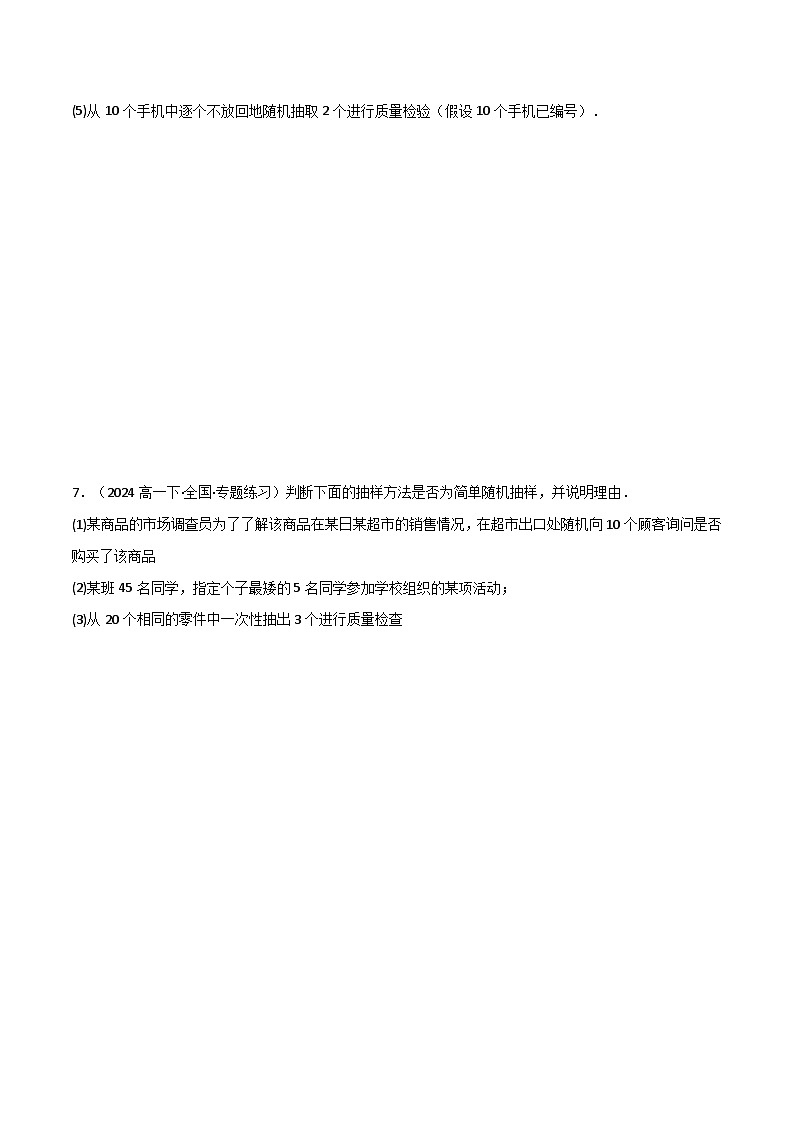 (5)从 10 个手机中逐个不放回地随机抽取 2 个进行质量检验（假设 10 个手机已编号）.

7．（2024 高一下·全国·专题练习）判断下面的抽样方法是否为简单随机抽样，并说明理由.

(1)某商品的市场调查员为了了解该商品在某日某超市的销售情况，在超市出口处随机向 10 个顾客询问是否购买了该商品

(2)某班 45 名同学，指定个子最矮的 5 名同学参加学校组织的某项活动；

(3)从 20 个相同的零件中一次性抽出 3 个进行质量检查